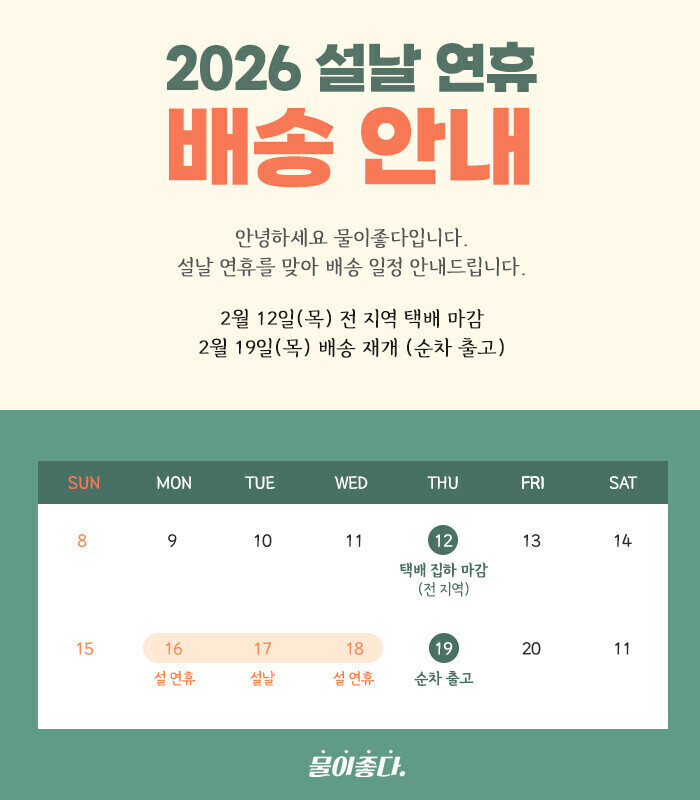 2026 설날 연휴
배송 안내

안녕하세요 물이좋다입니다.
설날 연휴를 맞아 배송 일정 안내드립니다.

2월 12일(목) 전 지역 택배 마감
2월 19일(목) 배송 재개 (순차 출고)

| SUN | MON | TUE | WED | THU | FRI | SAT |
|---|---|---|---|---|---|---|
| 8 | 9 | 10 | 11 | 12 택배 집하 마감 (전 지역) | 13 | 14 |
| 15 | 16 설 연휴 | 17 설날 | 18 설 연휴 | 19 순차 출고 | 20 | 11 |

물이좋다.